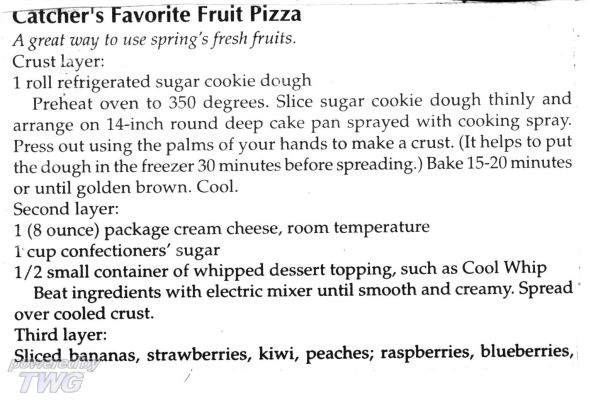 Catcher's Favorite Fruit Pizza
A great way to use spring's fresh fruits.
Crust layer:
1 roll refrigerated sugar cookie dough
Preheat oven to 350 degrees. Slice sugar cookie dough thinly and arrange on 14-inch round deep cake pan sprayed with cooking spray. Press out using the palms of your hands to make a crust. (It helps to put the dough in the freezer 30 minutes before spreading.) Bake 15-20 minutes or until golden brown. Cool.
Second layer:
1 (8 ounce) package cream cheese, room temperature
1 cup confectioners' sugar
1/2 small container of whipped dessert topping, such as Cool Whip
Beat ingredients with electric mixer until smooth and creamy. Spread over cooled crust.
Third layer:
Sliced bananas, strawberries, kiwi, peaches; raspberries, blueberries,

powered by
TWG